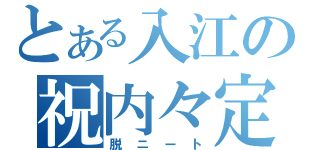 とある入江の
祝内々定
脱ニート